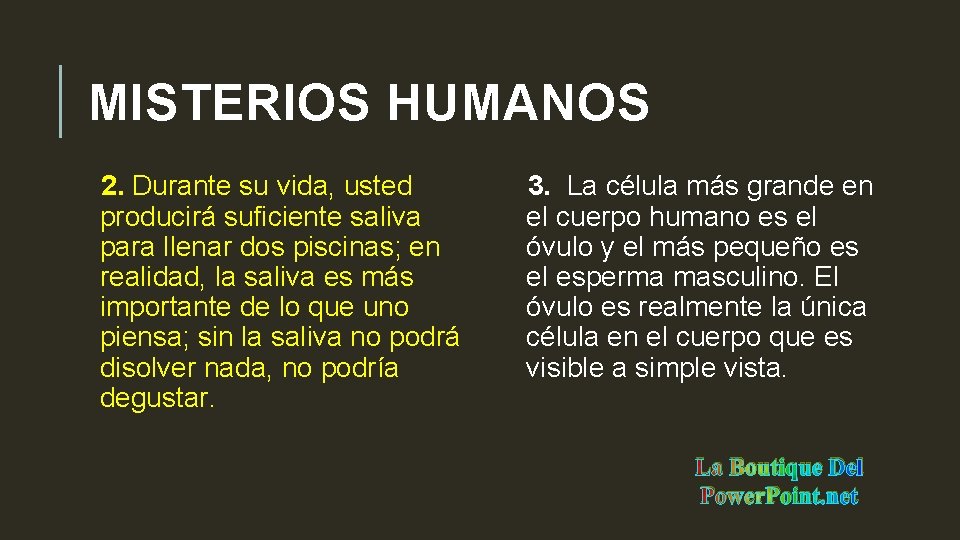 MISTERIOS HUMANOS

2. Durante su vida, usted producirá suficiente saliva para llenar dos piscinas; en realidad, la saliva es más importante de lo que uno piensa; sin la saliva no podrá disolver nada, no podría degustar.

3. La célula más grande en el cuerpo humano es el óvulo y el más pequeño es el esperma masculino. El óvulo es realmente la única célula en el cuerpo que es visible a simple vista.

La Boutique Del PowerPoint.net